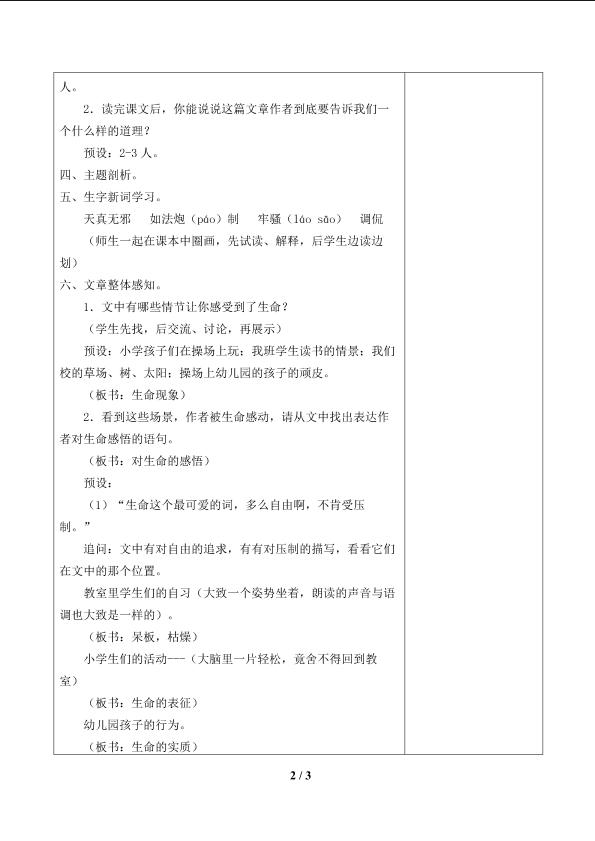 人。

2．读完课文后，你能说说这篇文章作者到底要告诉我们一个什么样的道理？

预设：2-3人。

四、主题剖析。

五、生字新词学习。

天真无邪 如法炮（páo）制 牢骚（láo sāo） 调侃

（师生一起在课本中圈画，先试读、解释，后学生边读边划）

六、文章整体感知。

1．文中有哪些情节让你感受到了生命？

（学生先找，后交流、讨论，再展示）

预设：小学孩子们在操场上玩；我班学生读书的情景；我们校的草场、树、太阳；操场上幼儿园的孩子的顽皮。

（板书：生命现象）

2．看到这些场景，作者被生命感动，请从文中找出表达作者对生命感悟的语句。

（板书：对生命的感悟）

预设：

（1）“生命这个最可爱的词，多么自由啊，不肯受压制。”

追问：文中有对自由的追求，有有对压制的描写，看看它们在文中的那个位置。

教室里学生们的自习（大致一个姿势坐着，朗读的声音与语调也大致是一样的）。

（板书：呆板，枯燥）

小学生们的活动——（大脑里一片轻松，竟舍不得回到教室）

（板书：生命的表征）

幼儿园孩子的行为。

（板书：生命的实质）

2 / 3